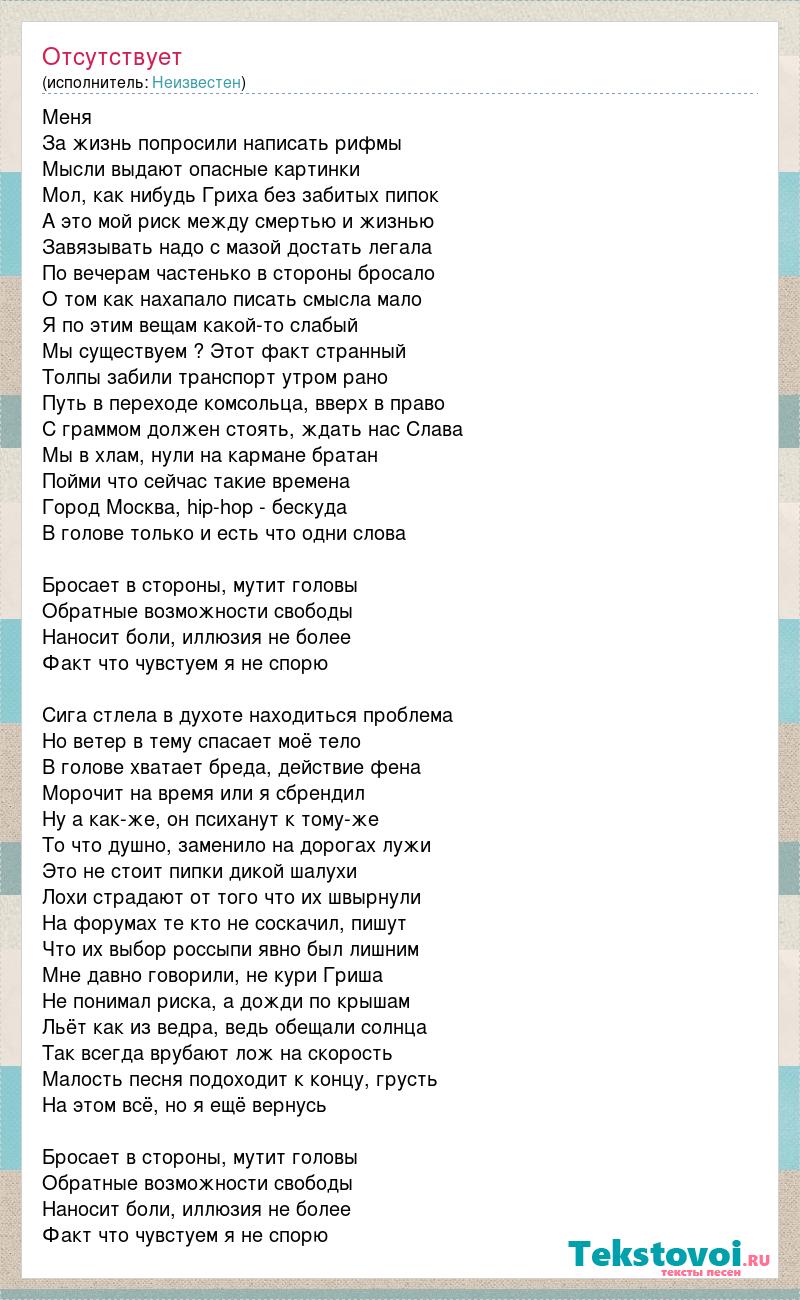 Отсутствует
(исполнитель: Неизвестен)

Меня
За жизнь попросили написать рифмы
Мысли выдают опасные картинки
Мол, как нибудь Гриха без забитых пипок
А это мой риск между смертью и жизнью
Завязывать надо с мазой достать легала
По вечерам частенько в стороны бросало
О том как нахапало писать смысла мало
Я по этим вещам какой-то слабый
Мы существуем ? Этот факт странный
Толпы забили транспорт утром рано
Путь в переходе комсольца, вверх в право
С граммом должен стоять, ждать нас Слава
Мы в хлам, нули на кармане братан
Пойми что сейчас такие времена
Город Москва, hip-hop - бескуда
В голове только и есть что одни слова

Бросает в стороны, мутит головы
Обратные возможности свободы
Наносит боли, иллюзия не более
Факт что чувстуем я не спорю

Сига стлела в духоте находиться проблема
Но ветер в тему спасает моё тело
В голове хватает бреда, действие фена
Морочит на время или я сбрендил
Ну а как-же, он психанут к тому-же
То что душно, заменило на дорогах лужи
Это не стоит пипки дикой шалухи
Лохи страдают от того что их швырнули
На форумах те кто не соскачил, пишут
Что их выбор россыпи явно был лишним
Мне давно говорили, не кури Гриша
Не понимал риска, а дожди по крышам
Льёт как из ведра, ведь обещали солнца
Так всегда врубают лож на скорость
Малость песня подоходит к концу, грусть
На этом всё, но я ещё вернусь

Бросает в стороны, мутит головы
Обратные возможности свободы
Наносит боли, иллюзия не более
Факт что чувстуем я не спорю

Tekstovoi.ru
тексты песен